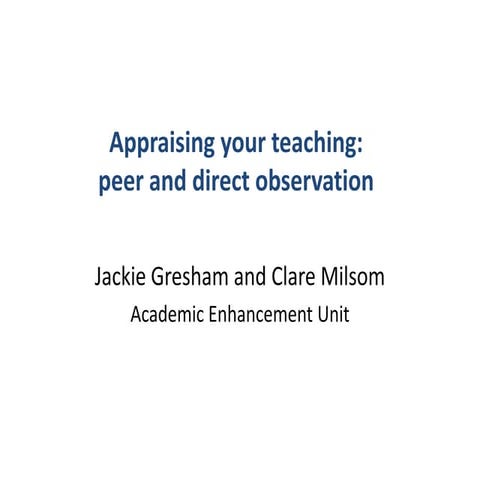 Appraising your teaching: peer and direct observation

Jackie Gresham and Clare Milsom

Academic Enhancement Unit